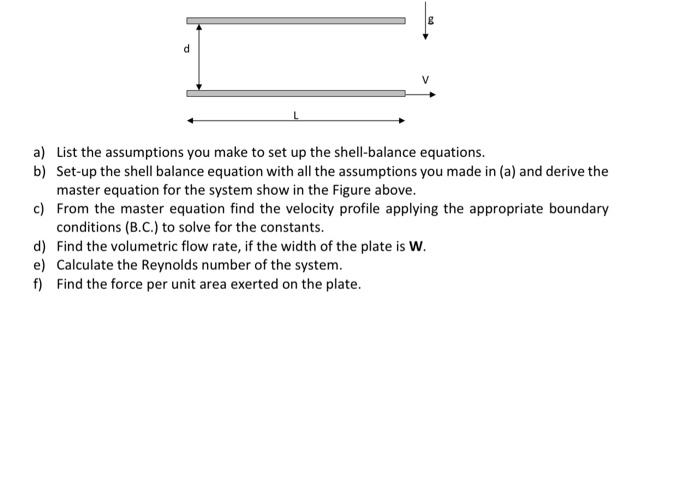 g

d

V

L

a) List the assumptions you make to set up the shell-balance equations.
b) Set-up the shell balance equation with all the assumptions you made in (a) and derive the master equation for the system show in the Figure above.
c) From the master equation find the velocity profile applying the appropriate boundary conditions (B.C.) to solve for the constants.
d) Find the volumetric flow rate, if the width of the plate is **W**.
e) Calculate the Reynolds number of the system.
f) Find the force per unit area exerted on the plate.